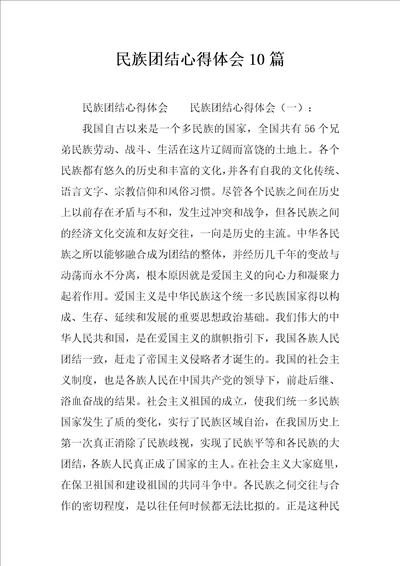 民族团结心得体会10篇

民族团结心得体会　　民族团结心得体会（一）：

我国自古以来是一个多民族的国家，全国共有56个兄弟民族劳动、战斗、生活在这片辽阔而富饶的土地上。各个民族都有悠久的历史和丰富的文化，并各有自我的文化传统、语言文字、宗教信仰和风俗习惯。尽管各个民族之间在历史上以前存在矛盾与不和，发生过冲突和战争，但各民族之间的经济文化交流和友好交往，一向是历史的主流。中华各民族之所以能够融合成为团结的整体，并经历几千年的变故与动荡而永不分离，根本原因就是爱国主义的向心力和凝聚力起着作用。爱国主义是中华民族这个统一多民族国家得以构成、生存、延续和发展的重要思想政治基础。我们伟大的中华人民共和国，是在爱国主义的旗帜指引下，我国各族人民团结一致，赶走了帝国主义侵略者才诞生的。我国的社会主义制度，也是各族人民在中国共产党的领导下，前赴后继、浴血奋战的结果。社会主义祖国的成立，使我们统一多民族国家发生了质的变化，实行了民族区域自治，在我国历史上第一次真正消除了民族歧视，实现了民族平等和各民族的大团结，各族人民真正成了国家的主人。在社会主义大家庭里，在保卫祖国和建设祖国的共同斗争中。各民族之间交往与合作的密切程度，是以往任何时候都无法比拟的。正是这种民